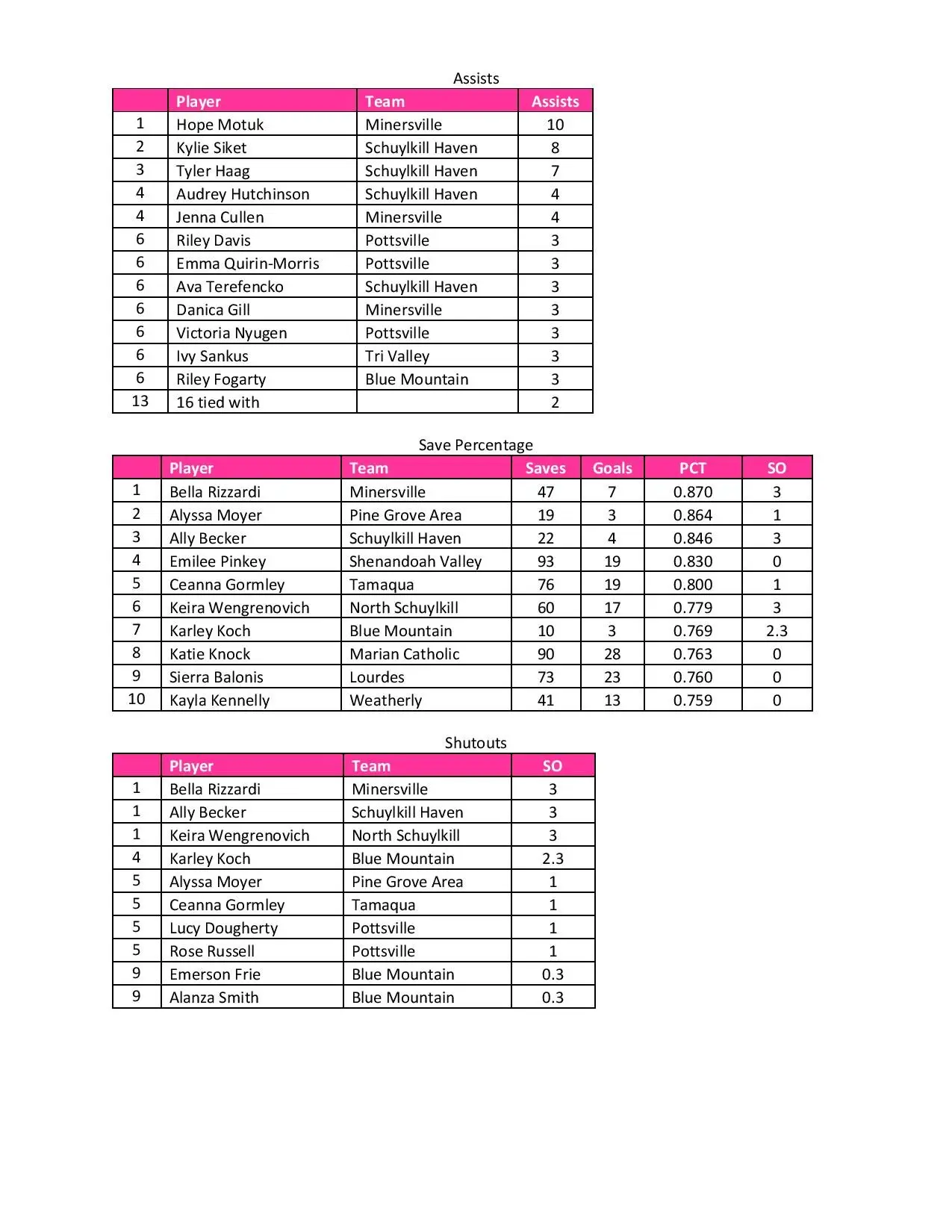 Assists

| | Player | Team | Assists |
|---|---|---|---|
| 1 | Hope Motuk | Minersville | 10 |
| 2 | Kylie Siket | Schuylkill Haven | 8 |
| 3 | Tyler Haag | Schuylkill Haven | 7 |
| 4 | Audrey Hutchinson | Schuylkill Haven | 4 |
| 4 | Jenna Cullen | Minersville | 4 |
| 6 | Riley Davis | Pottsville | 3 |
| 6 | Emma Quirin-Morris | Pottsville | 3 |
| 6 | Ava Terefencko | Schuylkill Haven | 3 |
| 6 | Danica Gill | Minersville | 3 |
| 6 | Victoria Nyugen | Pottsville | 3 |
| 6 | Ivy Sankus | Tri Valley | 3 |
| 6 | Riley Fogarty | Blue Mountain | 3 |
| 13 | 16 tied with | | 2 |

Save Percentage

| | Player | Team | Saves | Goals | PCT | SO |
|---|---|---|---|---|---|---|
| 1 | Bella Rizzardi | Minersville | 47 | 7 | 0.870 | 3 |
| 2 | Alyssa Moyer | Pine Grove Area | 19 | 3 | 0.864 | 1 |
| 3 | Ally Becker | Schuylkill Haven | 22 | 4 | 0.846 | 3 |
| 4 | Emilee Pinkey | Shenandoah Valley | 93 | 19 | 0.830 | 0 |
| 5 | Ceanna Gormley | Tamaqua | 76 | 19 | 0.800 | 1 |
| 6 | Keira Wengrenovich | North Schuylkill | 60 | 17 | 0.779 | 3 |
| 7 | Karley Koch | Blue Mountain | 10 | 3 | 0.769 | 2.3 |
| 8 | Katie Knock | Marian Catholic | 90 | 28 | 0.763 | 0 |
| 9 | Sierra Balonis | Lourdes | 73 | 23 | 0.760 | 0 |
| 10 | Kayla Kennelly | Weatherly | 41 | 13 | 0.759 | 0 |

Shutouts

| | Player | Team | SO |
|---|---|---|---|
| 1 | Bella Rizzardi | Minersville | 3 |
| 1 | Ally Becker | Schuylkill Haven | 3 |
| 1 | Keira Wengrenovich | North Schuylkill | 3 |
| 4 | Karley Koch | Blue Mountain | 2.3 |
| 5 | Alyssa Moyer | Pine Grove Area | 1 |
| 5 | Ceanna Gormley | Tamaqua | 1 |
| 5 | Lucy Dougherty | Pottsville | 1 |
| 5 | Rose Russell | Pottsville | 1 |
| 9 | Emerson Frie | Blue Mountain | 0.3 |
| 9 | Alanza Smith | Blue Mountain | 0.3 |